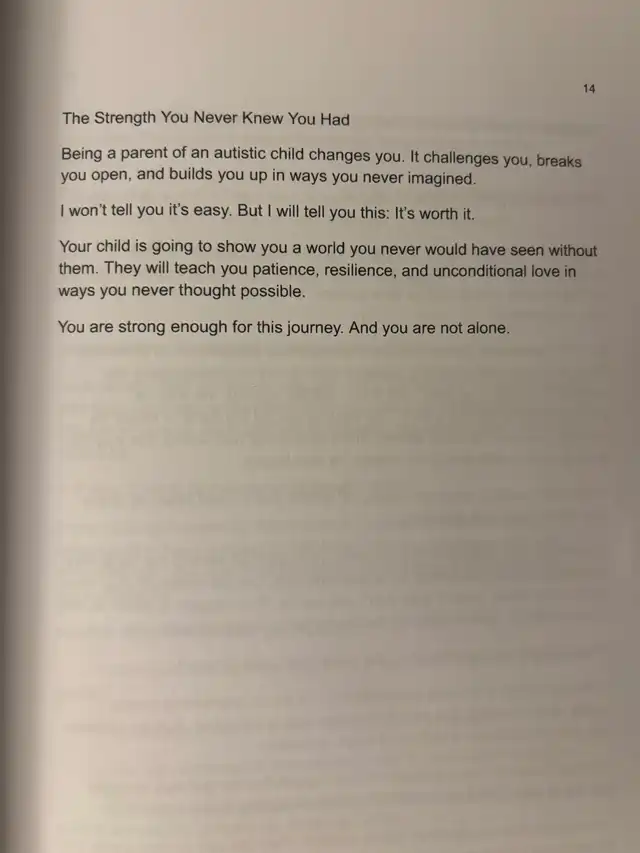 14

The Strength You Never Knew You Had

Being a parent of an autistic child changes you. It challenges you, breaks you open, and builds you up in ways you never imagined.

I won't tell you it's easy. But I will tell you this: It's worth it.

Your child is going to show you a world you never would have seen without them. They will teach you patience, resilience, and unconditional love in ways you never thought possible.

You are strong enough for this journey. And you are not alone.